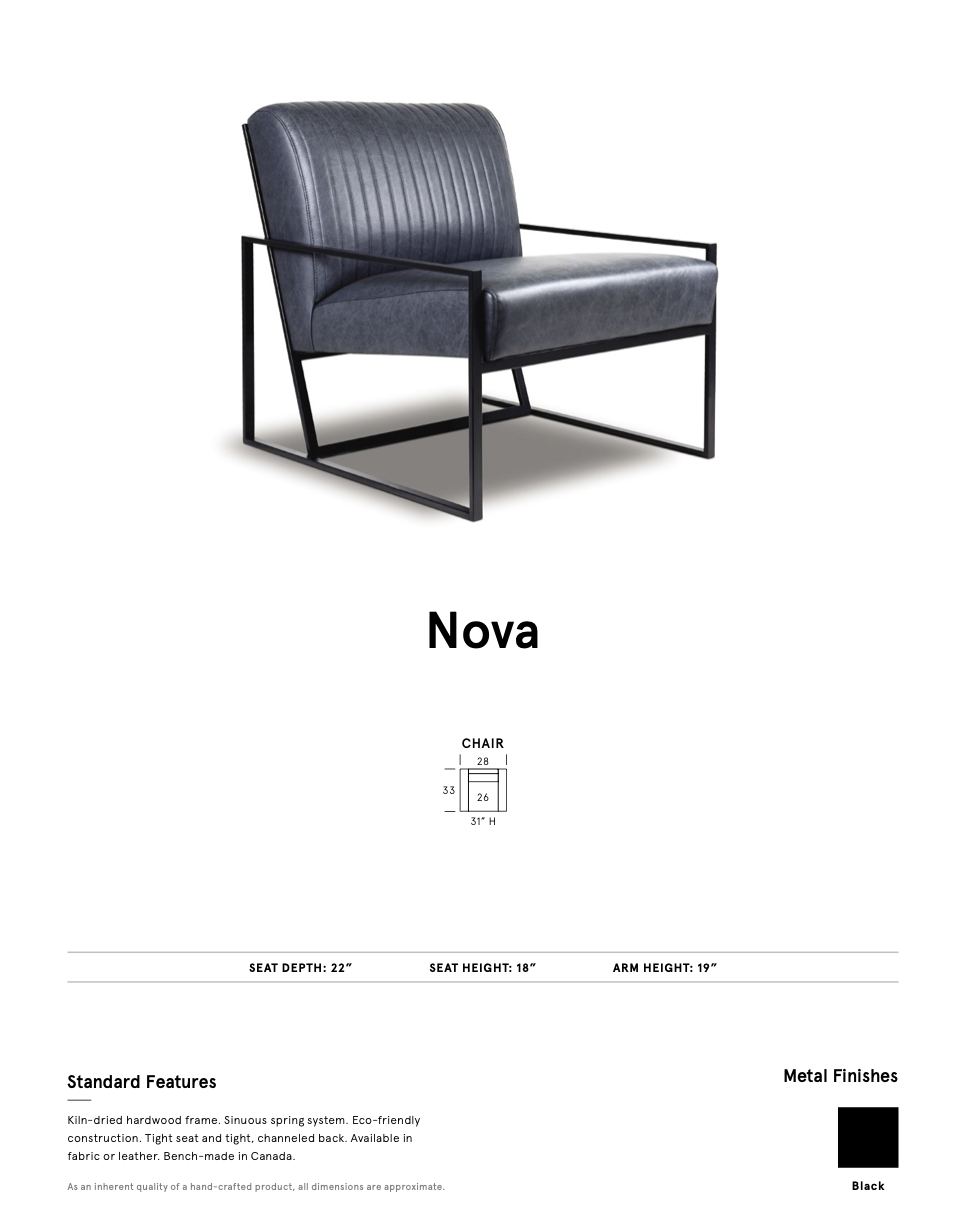 Nova

CHAIR
28
33
26
31" H

SEAT DEPTH: 22"     SEAT HEIGHT: 18"     ARM HEIGHT: 19"

Standard Features

Kiln-dried hardwood frame. Sinuous spring system. Eco-friendly construction. Tight seat and tight, channeled back. Available in fabric or leather. Bench-made in Canada.

As an inherent quality of a hand-crafted product, all dimensions are approximate.

Metal Finishes

Black